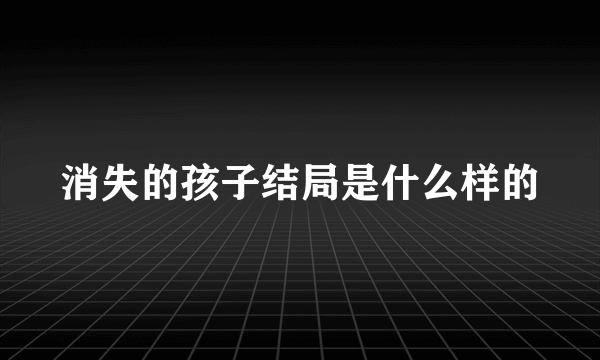 消失的孩子结局是什么样的